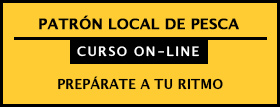 PATRÓN LOCAL DE PESCA

CURSO ON-LINE

PREPÁRATE A TU RITMO